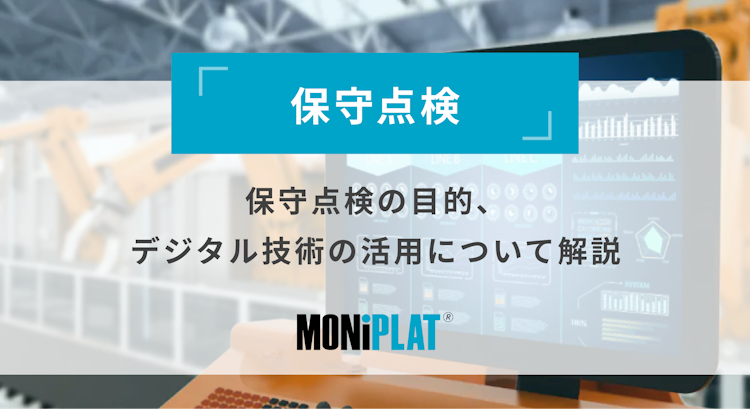 保守点検

保守点検の目的、
デジタル技術の活用について解説

MONiPLAT®